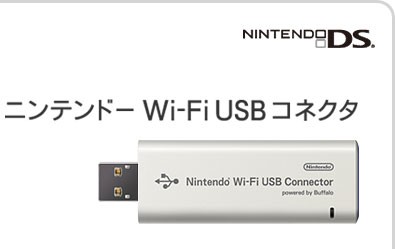 NINTENDO DS.

ニンテンドー Wi-Fi USB コネクタ

Nintendo

Nintendo Wi-Fi USB Connector
powered by Buffalo